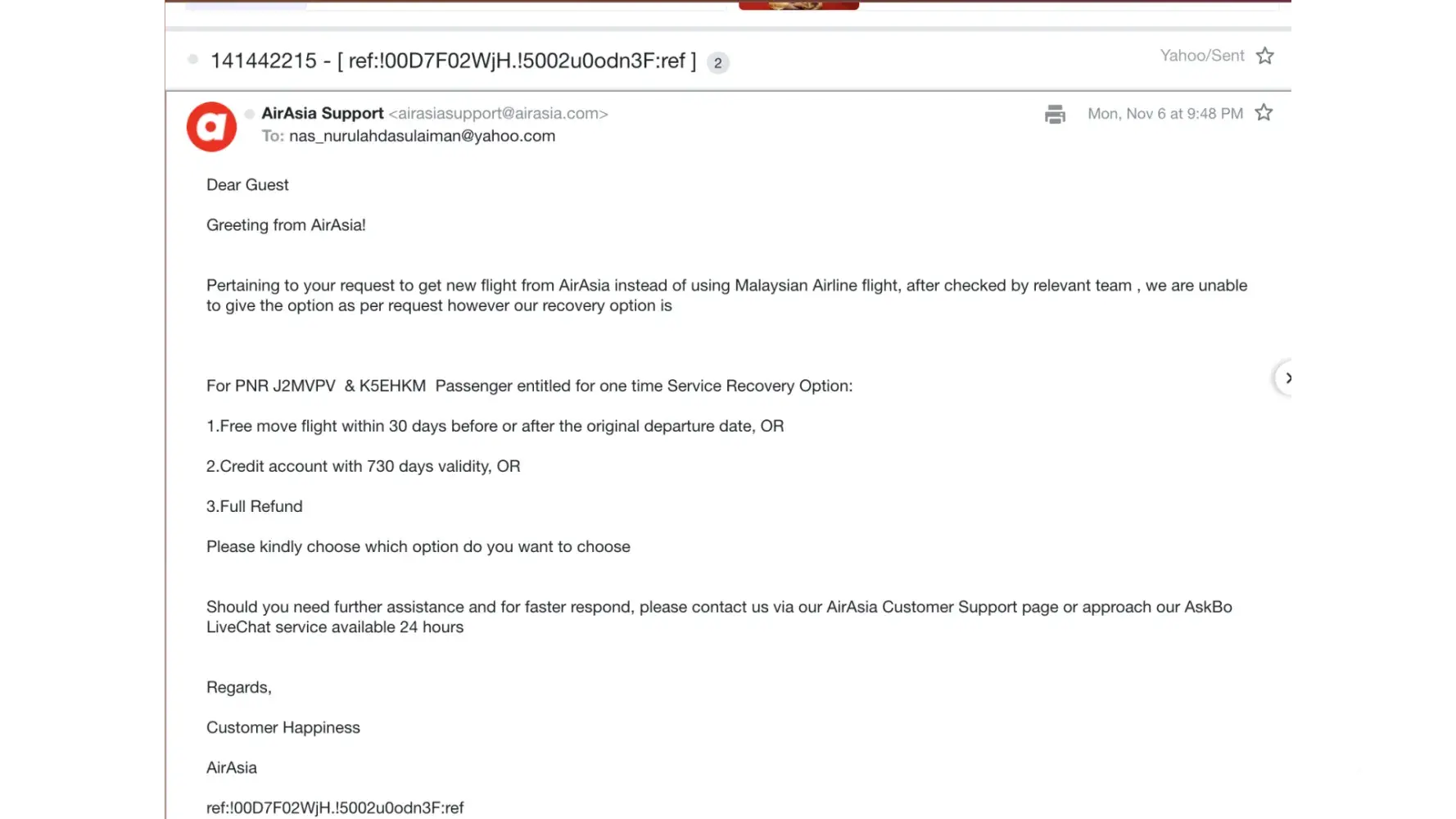 141442215 - [ ref:!00D7F02WjH.!5002u0odn3F:ref ] 2

Yahoo/Sent

AirAsia Support <airasiasupport@airasia.com>
To: nas_nurulahdasulaiman@yahoo.com

Mon, Nov 6 at 9:48 PM

Dear Guest

Greeting from AirAsia!

Pertaining to your request to get new flight from AirAsia instead of using Malaysian Airline flight, after checked by relevant team , we are unable to give the option as per request however our recovery option is

For PNR J2MVPV & K5EHKM Passenger entitled for one time Service Recovery Option:

1.Free move flight within 30 days before or after the original departure date, OR

2.Credit account with 730 days validity, OR

3.Full Refund

Please kindly choose which option do you want to choose

Should you need further assistance and for faster respond, please contact us via our AirAsia Customer Support page or approach our AskBo LiveChat service available 24 hours

Regards,

Customer Happiness

AirAsia

ref:!00D7F02WjH.!5002u0odn3F:ref